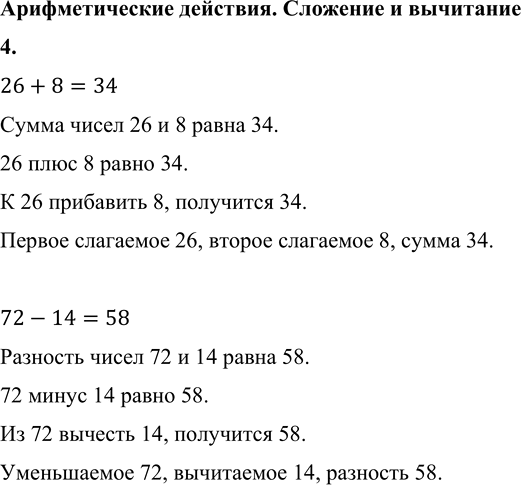 Арифметические действия. Сложение и вычитание

4.

$26 + 8 = 34$

Сумма чисел 26 и 8 равна 34.

26 плюс 8 равно 34.

К 26 прибавить 8, получится 34.

Первое слагаемое 26, второе слагаемое 8, сумма 34.

$72 - 14 = 58$

Разность чисел 72 и 14 равна 58.

72 минус 14 равно 58.

Из 72 вычесть 14, получится 58.

Уменьшаемое 72, вычитаемое 14, разность 58.